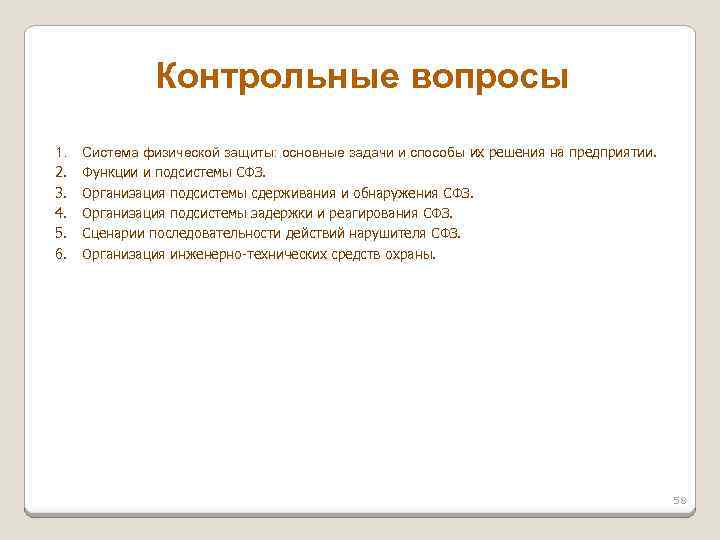 Контрольные вопросы

1. Система физической защиты: основные задачи и способы их решения на предприятии.
2. Функции и подсистемы СФЗ.
3. Организация подсистемы сдерживания и обнаружения СФЗ.
4. Организация подсистемы задержки и реагирования СФЗ.
5. Сценарии последовательности действий нарушителя СФЗ.
6. Организация инженерно-технических средств охраны.

58